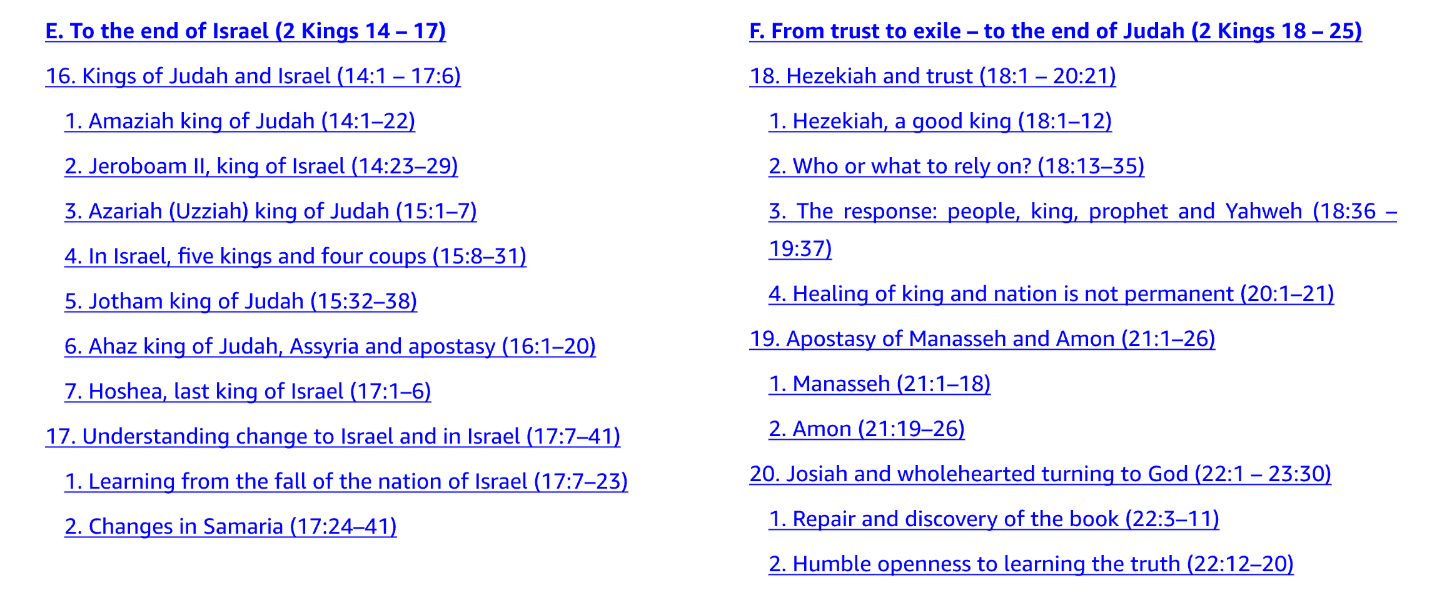 E. To the end of Israel (2 Kings 14 – 17)

16. Kings of Judah and Israel (14:1 – 17:6)

1. Amaziah king of Judah (14:1–22)

2. Jeroboam II, king of Israel (14:23–29)

3. Azariah (Uzziah) king of Judah (15:1–7)

4. In Israel, five kings and four coups (15:8–31)

5. Jotham king of Judah (15:32–38)

6. Ahaz king of Judah, Assyria and apostasy (16:1–20)

7. Hoshea, last king of Israel (17:1–6)

17. Understanding change to Israel and in Israel (17:7–41)

1. Learning from the fall of the nation of Israel (17:7–23)

2. Changes in Samaria (17:24–41)

F. From trust to exile – to the end of Judah (2 Kings 18 – 25)

18. Hezekiah and trust (18:1 – 20:21)

1. Hezekiah, a good king (18:1–12)

2. Who or what to rely on? (18:13–35)

3. The response: people, king, prophet and Yahweh (18:36 – 19:37)

4. Healing of king and nation is not permanent (20:1–21)

19. Apostasy of Manasseh and Amon (21:1–26)

1. Manasseh (21:1–18)

2. Amon (21:19–26)

20. Josiah and wholehearted turning to God (22:1 – 23:30)

1. Repair and discovery of the book (22:3–11)

2. Humble openness to learning the truth (22:12–20)